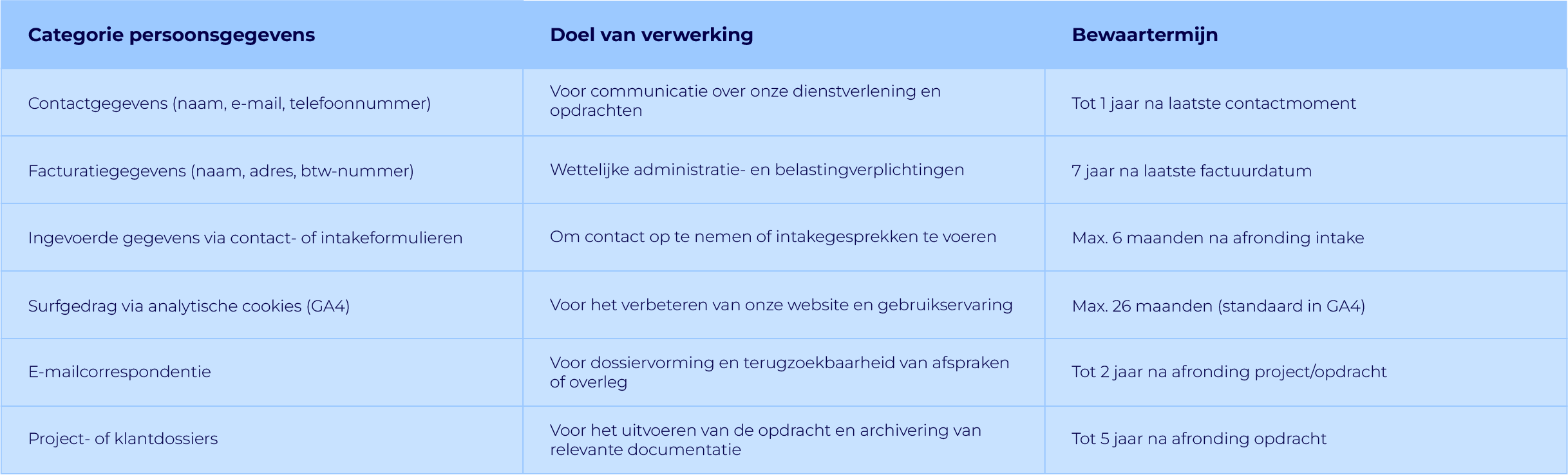 | Categorie persoonsgegevens | Doel van verwerking | Bewaartermijn |
|---|---|---|
| Contactgegevens (naam, e-mail, telefoonnummer) | Voor communicatie over onze dienstverlening en opdrachten | Tot 1 jaar na laatste contactmoment |
| Facturatiegegevens (naam, adres, btw-nummer) | Wettelijke administratie- en belastingverplichtingen | 7 jaar na laatste factuurdatum |
| Ingevoerde gegevens via contact- of intakeformulieren | Om contact op te nemen of intakegesprekken te voeren | Max. 6 maanden na afronding intake |
| Surfgedrag via analytische cookies (GA4) | Voor het verbeteren van onze website en gebruikservaring | Max. 26 maanden (standaard in GA4) |
| E-mailcorrespondentie | Voor dossiervorming en terugzoekbaarheid van afspraken of overleg | Tot 2 jaar na afronding project/opdracht |
| Project- of klantdossiers | Voor het uitvoeren van de opdracht en archivering van relevante documentatie | Tot 5 jaar na afronding opdracht |